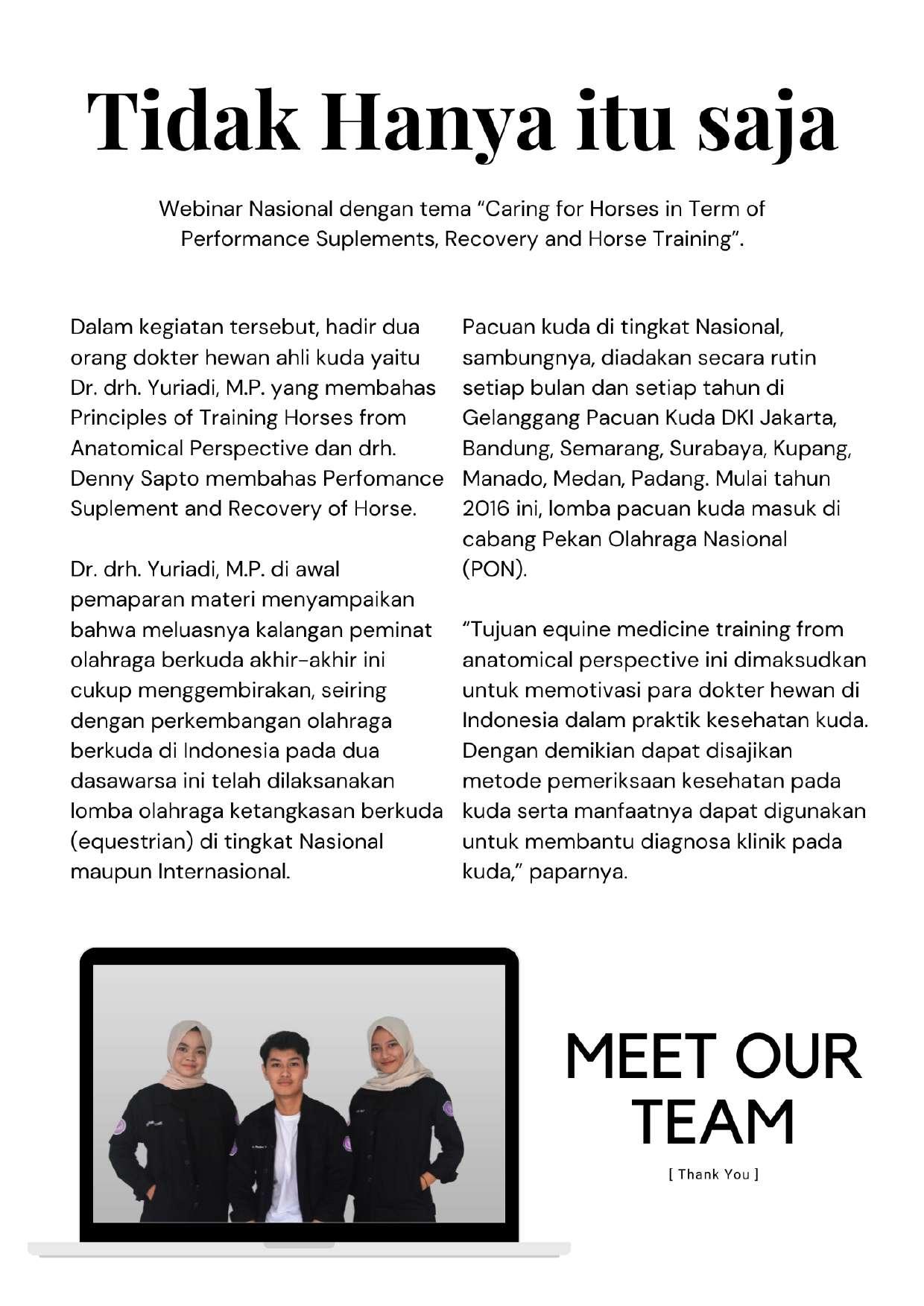 Tidak Hanya itu saja

Webinar Nasional dengan tema “Caring for Horses in Term of Performance Suplements, Recovery and Horse Training”.

Dalam kegiatan tersebut, hadir dua orang dokter hewan ahli kuda yaitu Dr. drh. Yuriadi, M.P. yang membahas Principles of Training Horses from Anatomical Perspective dan drh. Denny Sapto membahas Perfomance Suplement and Recovery of Horse.

Dr. drh. Yuriadi, M.P. di awal pemaparan materi menyampaikan bahwa meluasnya kalangan peminat olahraga berkuda akhir-akhir ini cukup menggembirakan, seiring dengan perkembangan olahraga berkuda di Indonesia pada dua dasawarsa ini telah dilaksanakan lomba olahraga ketangkasan berkuda (equestrian) di tingkat Nasional maupun Internasional.

Pacuan kuda di tingkat Nasional, sambungnya, diadakan secara rutin setiap bulan dan setiap tahun di Gelanggang Pacuan Kuda DKI Jakarta, Bandung, Semarang, Surabaya, Kupang, Manado, Medan, Padang. Mulai tahun 2016 ini, lomba pacuan kuda masuk di cabang Pekan Olahraga Nasional (PON).

“Tujuan equine medicine training from anatomical perspective ini dimaksudkan untuk memotivasi para dokter hewan di Indonesia dalam praktik kesehatan kuda. Dengan demikian dapat disajikan metode pemeriksaan kesehatan pada kuda serta manfaatnya dapat digunakan untuk membantu diagnosa klinik pada kuda,” paparnya.

MEET OUR TEAM

[ Thank You ]